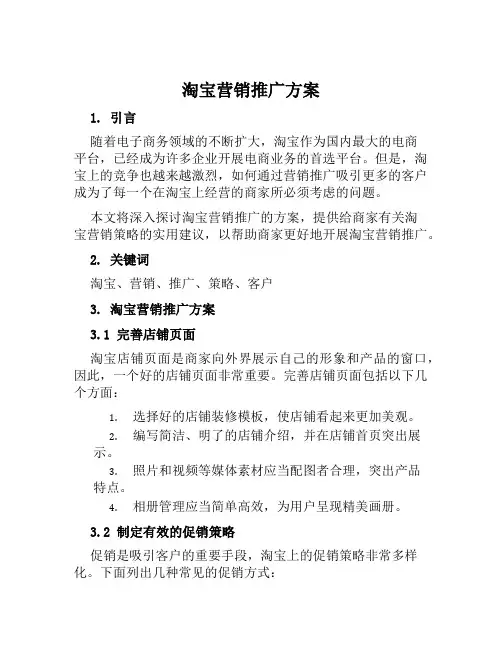 淘宝营销推广方案

1. 引言

随着电子商务领域的不断扩大，淘宝作为国内最大的电商平台，已经成为许多企业开展电商业务的首选平台。但是，淘宝上的竞争也越来越激烈，如何通过营销推广吸引更多的客户成为了每一个在淘宝上经营的商家所必须考虑的问题。

本文将深入探讨淘宝营销推广的方案，提供给商家有关淘宝营销策略的实用建议，以帮助商家更好地开展淘宝营销推广。

2. 关键词

淘宝、营销、推广、策略、客户

3. 淘宝营销推广方案

3.1 完善店铺页面

淘宝店铺页面是商家向外界展示自己的形象和产品的窗口，因此，一个好的店铺页面非常重要。完善店铺页面包括以下几个方面：

1. 选择好的店铺装修模板，使店铺看起来更加美观。
2. 编写简洁、明了的店铺介绍，并在店铺首页突出展示。
3. 照片和视频等媒体素材应当配图者合理，突出产品特点。
4. 相册管理应当简单高效，为用户呈现精美画册。

3.2 制定有效的促销策略

促销是吸引客户的重要手段，淘宝上的促销策略非常多样化。下面列出几种常见的促销方式：